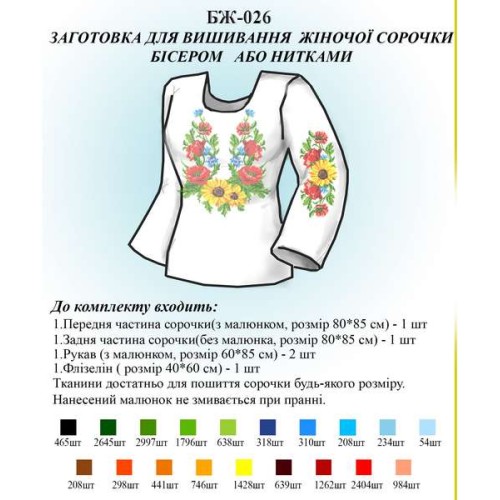 БЖ-026
ЗАГОТОВКА ДЛЯ ВИШИВАННЯ ЖІНОЧОЇ СОРОЧКИ
БІСЕРОМ АБО НИТКАМИ

До комплекту входить:
1.Передня частина сорочки(з малюнком, розмір 80*85 см) - 1 шт
1.Задня частина сорочки(без малюнка, розмір 80*85 см) - 1 шт
1.Рукав (з малюнком, розмір 60*85 см) - 2 шт
1.Флізелін ( розмір 40*60 см) - 1 шт
Тканини достатньо для пошиття сорочки будь-якого розміру.
Нанесений малюнок не змивається при пранні.

465шт 2645шт 2997шт 1796шт 638шт 318шт 310шт 208шт 234шт 54шт

208шт 298шт 441шт 746шт 1428шт 639шт 1262шт 2404шт 984шт